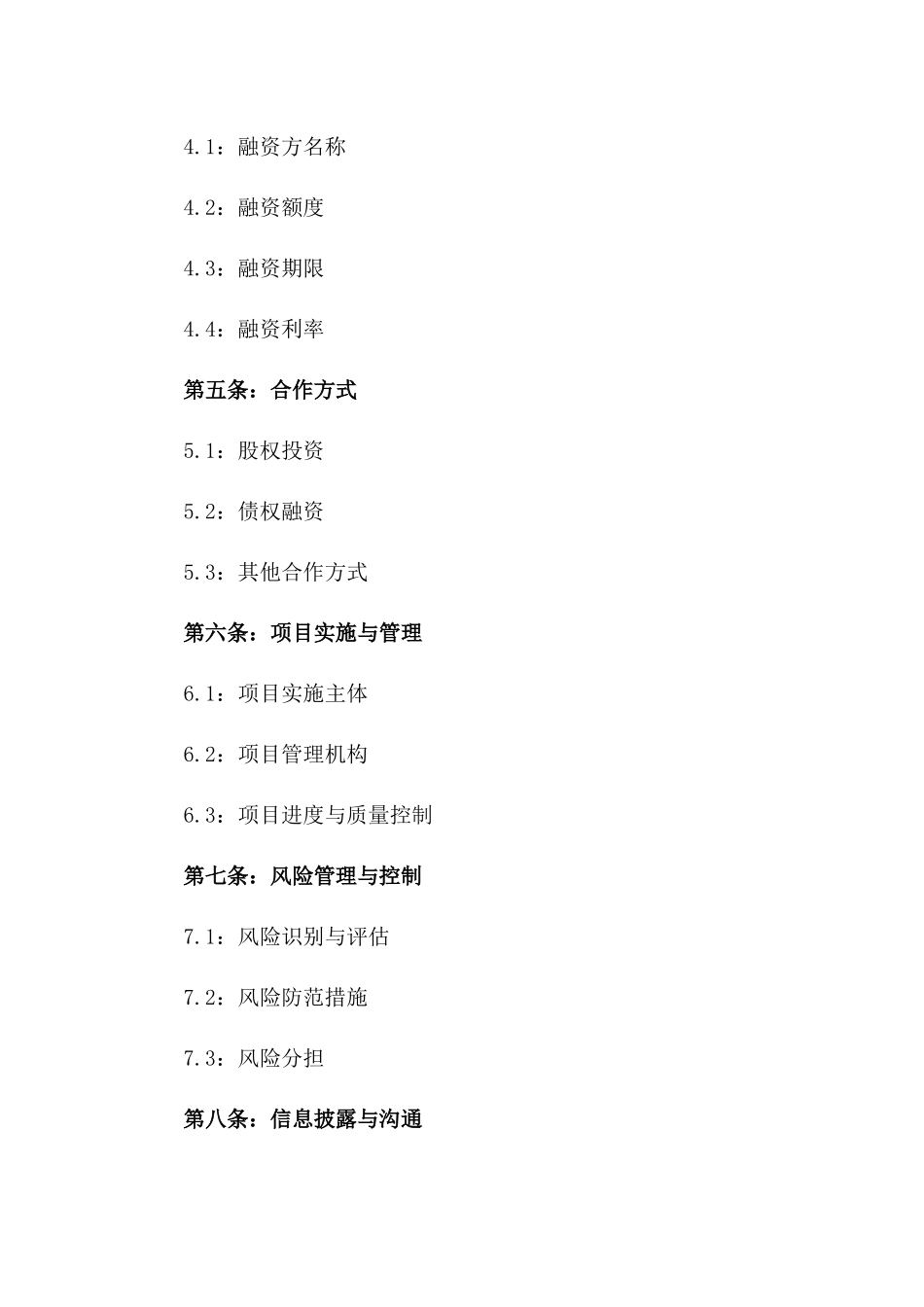 4.1：融资方名称

4.2：融资额度

4.3：融资期限

4.4：融资利率

第五条：合作方式

5.1：股权投资

5.2：债权融资

5.3：其他合作方式

第六条：项目实施与管理

6.1：项目实施主体

6.2：项目管理机构

6.3：项目进度与质量控制

第七条：风险管理与控制

7.1：风险识别与评估

7.2：风险防范措施

7.3：风险分担

第八条：信息披露与沟通